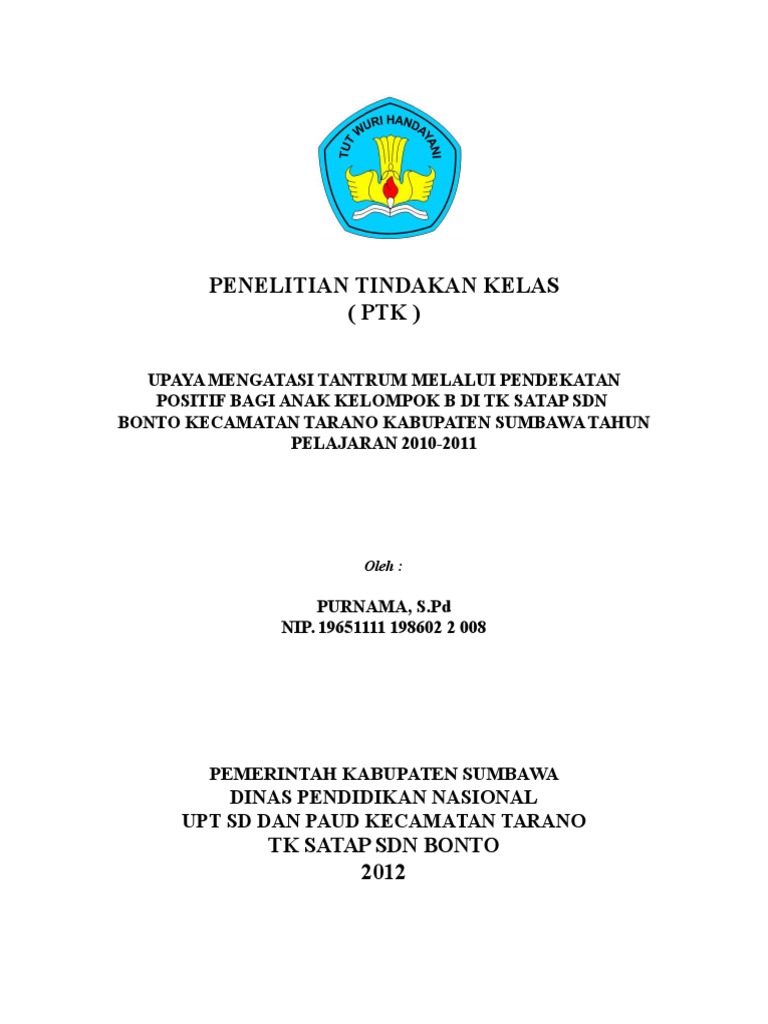 TUT WURI HANDAYANI

PENELITIAN TINDAKAN KELAS
( PTK )

UPAYA MENGATASI TANTRUM MELALUI PENDEKATAN POSITIF BAGI ANAK KELOMPOK B DI TK SATAP SDN BONTO KECAMATAN TARANO KABUPATEN SUMBAWA TAHUN PELAJARAN 2010-2011

Oleh :

PURNAMA, S.Pd
NIP. 19651111 198602 2 008

PEMERINTAH KABUPATEN SUMBAWA
DINAS PENDIDIKAN NASIONAL
UPT SD DAN PAUD KECAMATAN TARANO
TK SATAP SDN BONTO
2012